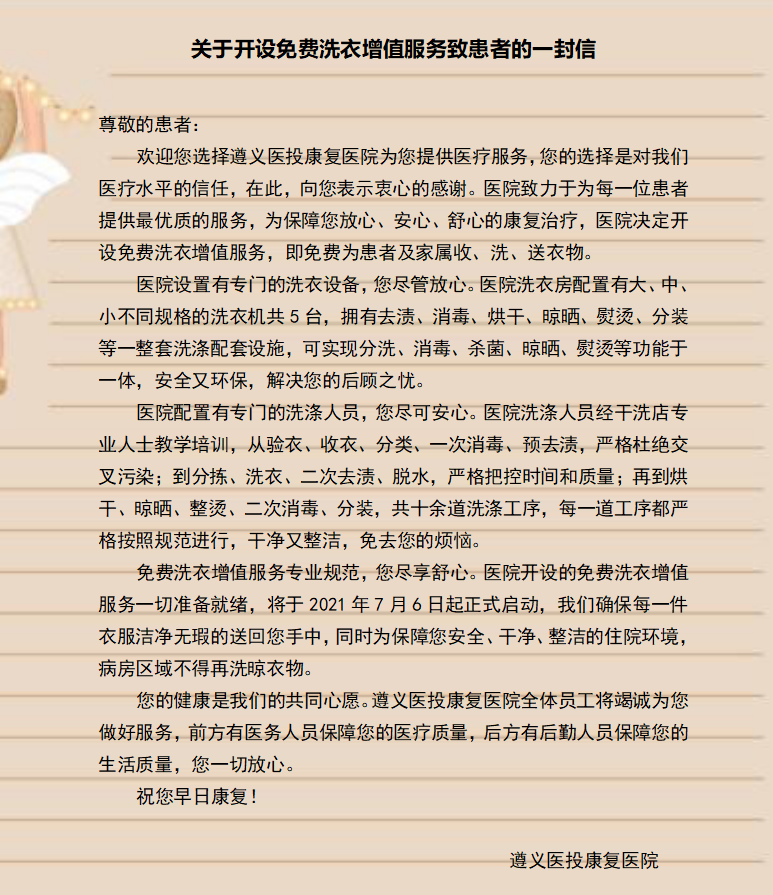 关于开设免费洗衣增值服务致患者的一封信

尊敬的患者：

欢迎您选择遵义医投康复医院为您提供医疗服务，您的选择是对我们医疗水平的信任，在此，向您表示衷心的感谢。医院致力于为每一位患者提供最优质的服务，为保障您放心、安心、舒心的康复治疗，医院决定开设免费洗衣增值服务，即免费为患者及家属收、洗、送衣物。

医院设置有专门的洗衣设备，您尽管放心。医院洗衣房配置有大、中、小不同规格的洗衣机共 5 台，拥有去渍、消毒、烘干、晾晒、熨烫、分装等一整套洗涤配套设施，可实现分洗、消毒、杀菌、晾晒、熨烫等功能于一体，安全又环保，解决您的后顾之忧。

医院配置有专门的洗涤人员，您尽可安心。医院洗涤人员经干洗店专业人士教学培训，从验衣、收衣、分类、一次消毒、预去渍，严格杜绝交叉污染；到分拣、洗衣、二次去渍、脱水，严格把控时间和质量；再到烘干、晾晒、整烫、二次消毒、分装，共十余道洗涤工序，每一道工序都严格按照规范进行，干净又整洁，免去您的烦恼。

免费洗衣增值服务专业规范，您尽享舒心。医院开设的免费洗衣增值服务一切准备就绪，将于 2021 年 7 月 6 日起正式启动，我们确保每一件衣服洁净无瑕的送回您手中，同时为保障您安全、干净、整洁的住院环境，病房区域不得再洗晾衣物。

您的健康是我们的共同心愿。遵义医投康复医院全体员工将竭诚为您做好服务，前方有医务人员保障您的医疗质量，后方有后勤人员保障您的生活质量，您一切放心。

祝您早日康复！

遵义医投康复医院